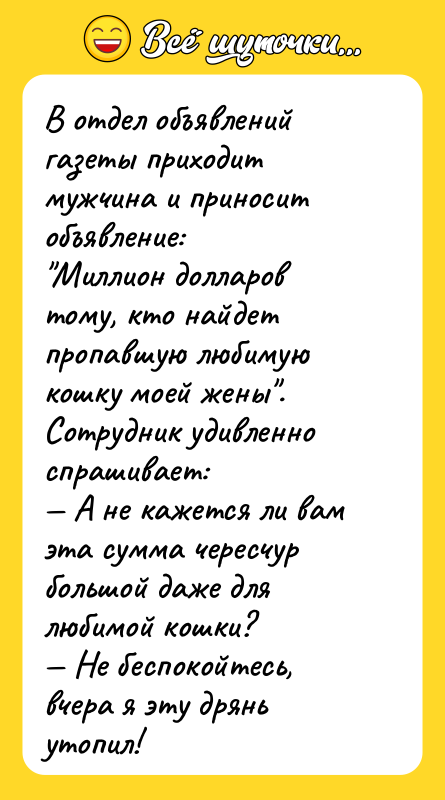 Всё шуточки...

В отдел объявлений газеты приходит мужчина и приносит объявление:
"Миллион долларов тому, кто найдет пропавшую любимую кошку моей жены".
Сотрудник удивленно спрашивает:
— А не кажется ли вам эта сумма чересчур большой даже для любимой кошки?
— Не беспокойтесь, вчера я эту дрянь утопил!